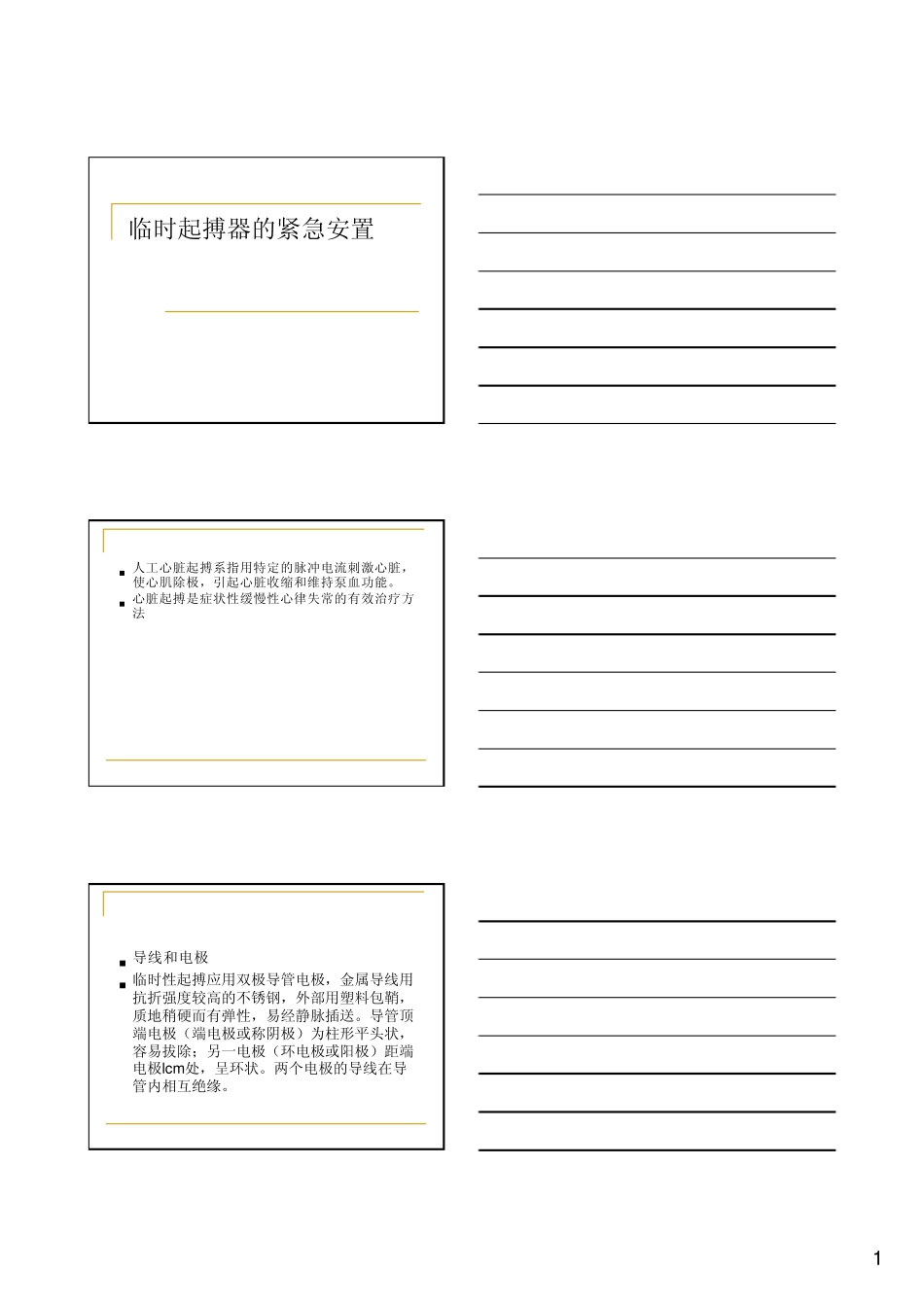 临时起搏器的紧急安置

■ 人工心脏起搏系指用特定的脉冲电流刺激心脏，使心肌除极，引起心脏收缩和维持泵血功能。
■ 心脏起搏是症状性缓慢性心律失常的有效治疗方法

■ 导线和电极
■ 临时性起搏应用双极导管电极，金属导线用抗折强度较高的不锈钢，外部用塑料包鞘，质地稍硬而有弹性，易经静脉插送。导管顶端电极（端电极或称阴极）为柱形平头状，容易拔除；另一电极（环电极或阳极）距端电极lcm处，呈环状。两个电极的导线在导管内相互绝缘。

1